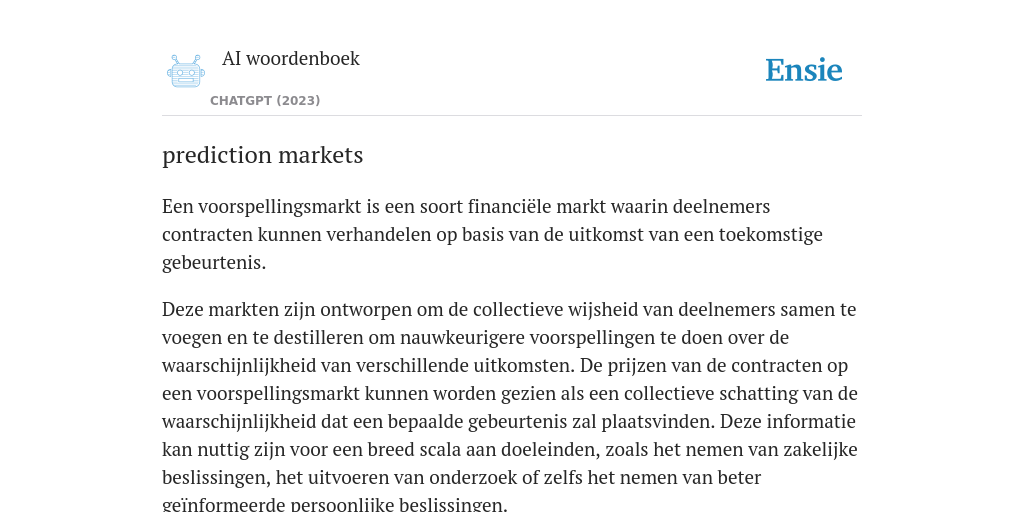 AI woordenboek

CHATGPT (2023)

Ensie

prediction markets

Een voorspellingsmarkt is een soort financiële markt waarin deelnemers contracten kunnen verhandelen op basis van de uitkomst van een toekomstige gebeurtenis.

Deze markten zijn ontworpen om de collectieve wijsheid van deelnemers samen te voegen en te destilleren om nauwkeurigere voorspellingen te doen over de waarschijnlijkheid van verschillende uitkomsten. De prijzen van de contracten op een voorspellingsmarkt kunnen worden gezien als een collectieve schatting van de waarschijnlijkheid dat een bepaalde gebeurtenis zal plaatsvinden. Deze informatie kan nuttig zijn voor een breed scala aan doeleinden, zoals het nemen van zakelijke beslissingen, het uitvoeren van onderzoek of zelfs het nemen van beter geïnformeerde persoonlijke beslissingen.